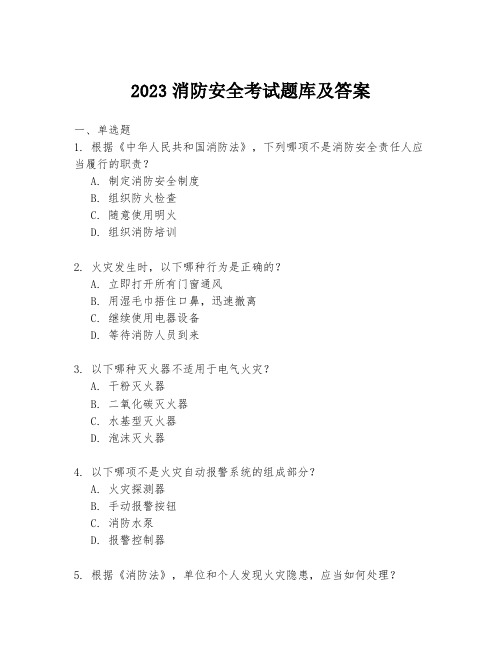 2023 消防安全考试题库及答案

一、单选题

1. 根据《中华人民共和国消防法》，下列哪项不是消防安全责任人应当履行的职责？

A. 制定消防安全制度

B. 组织防火检查

C. 随意使用明火

D. 组织消防培训

2. 火灾发生时，以下哪种行为是正确的？

A. 立即打开所有门窗通风

B. 用湿毛巾捂住口鼻，迅速撤离

C. 继续使用电器设备

D. 等待消防人员到来

3. 以下哪种灭火器不适用于电气火灾？

A. 干粉灭火器

B. 二氧化碳灭火器

C. 水基型灭火器

D. 泡沫灭火器

4. 以下哪项不是火灾自动报警系统的组成部分？

A. 火灾探测器

B. 手动报警按钮

C. 消防水泵

D. 报警控制器

5. 根据《消防法》，单位和个人发现火灾隐患，应当如何处理？